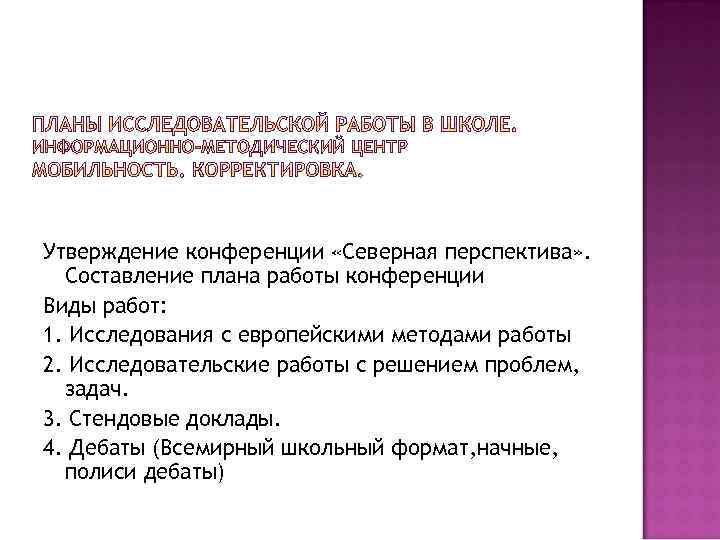 ПЛАНЫ ИССЛЕДОВАТЕЛЬСКОЙ РАБОТЫ В ШКОЛЕ. ИНФОРМАЦИОННО-МЕТОДИЧЕСКИЙ ЦЕНТР МОБИЛЬНОСТЬ. КОРРЕКТИРОВКА.

Утверждение конференции «Северная перспектива». Составление плана работы конференции

Виды работ:

1. Исследования с европейскими методами работы

2. Исследовательские работы с решением проблем, задач.

3. Стендовые доклады.

4. Дебаты (Всемирный школьный формат,начные, полиси дебаты)